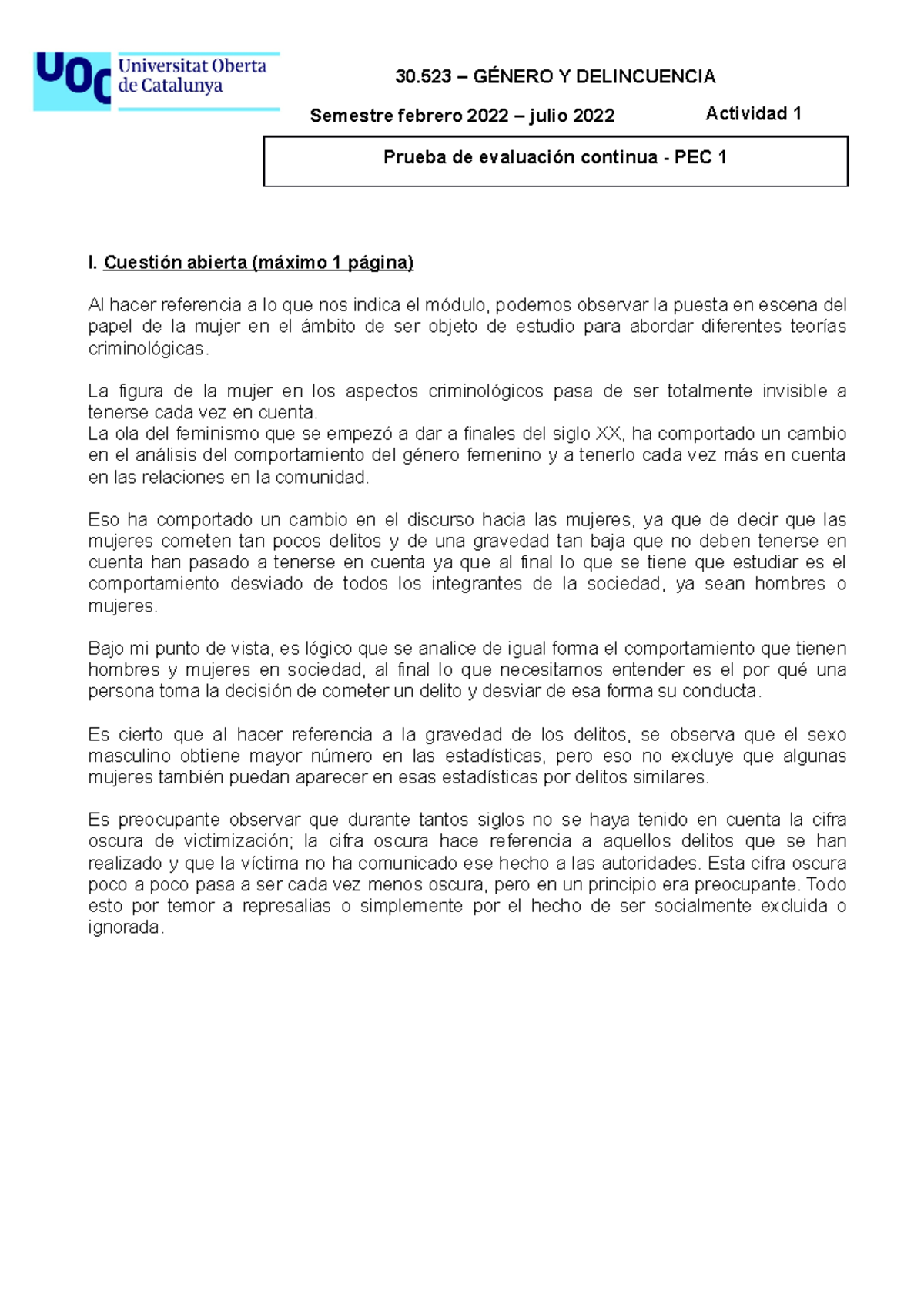 UOC Universitat Oberta de Catalunya

30.523 – GÉNERO Y DELINCUENCIA

Semestre febrero 2022 – julio 2022

Actividad 1

Prueba de evaluación continua - PEC 1

I. Cuestión abierta (máximo 1 página)

Al hacer referencia a lo que nos indica el módulo, podemos observar la puesta en escena del papel de la mujer en el ámbito de ser objeto de estudio para abordar diferentes teorías criminológicas.

La figura de la mujer en los aspectos criminológicos pasa de ser totalmente invisible a tenerse cada vez en cuenta.
La ola del feminismo que se empezó a dar a finales del siglo XX, ha comportado un cambio en el análisis del comportamiento del género femenino y a tenerlo cada vez más en cuenta en las relaciones en la comunidad.

Eso ha comportado un cambio en el discurso hacia las mujeres, ya que de decir que las mujeres cometen tan pocos delitos y de una gravedad tan baja que no deben tenerse en cuenta han pasado a tenerse en cuenta ya que al final lo que se tiene que estudiar es el comportamiento desviado de todos los integrantes de la sociedad, ya sean hombres o mujeres.

Bajo mi punto de vista, es lógico que se analice de igual forma el comportamiento que tienen hombres y mujeres en sociedad, al final lo que necesitamos entender es el por qué una persona toma la decisión de cometer un delito y desviar de esa forma su conducta.

Es cierto que al hacer referencia a la gravedad de los delitos, se observa que el sexo masculino obtiene mayor número en las estadísticas, pero eso no excluye que algunas mujeres también puedan aparecer en esas estadísticas por delitos similares.

Es preocupante observar que durante tantos siglos no se haya tenido en cuenta la cifra oscura de victimización; la cifra oscura hace referencia a aquellos delitos que se han realizado y que la víctima no ha comunicado ese hecho a las autoridades. Esta cifra oscura poco a poco pasa a ser cada vez menos oscura, pero en un principio era preocupante. Todo esto por temor a represalias o simplemente por el hecho de ser socialmente excluida o ignorada.